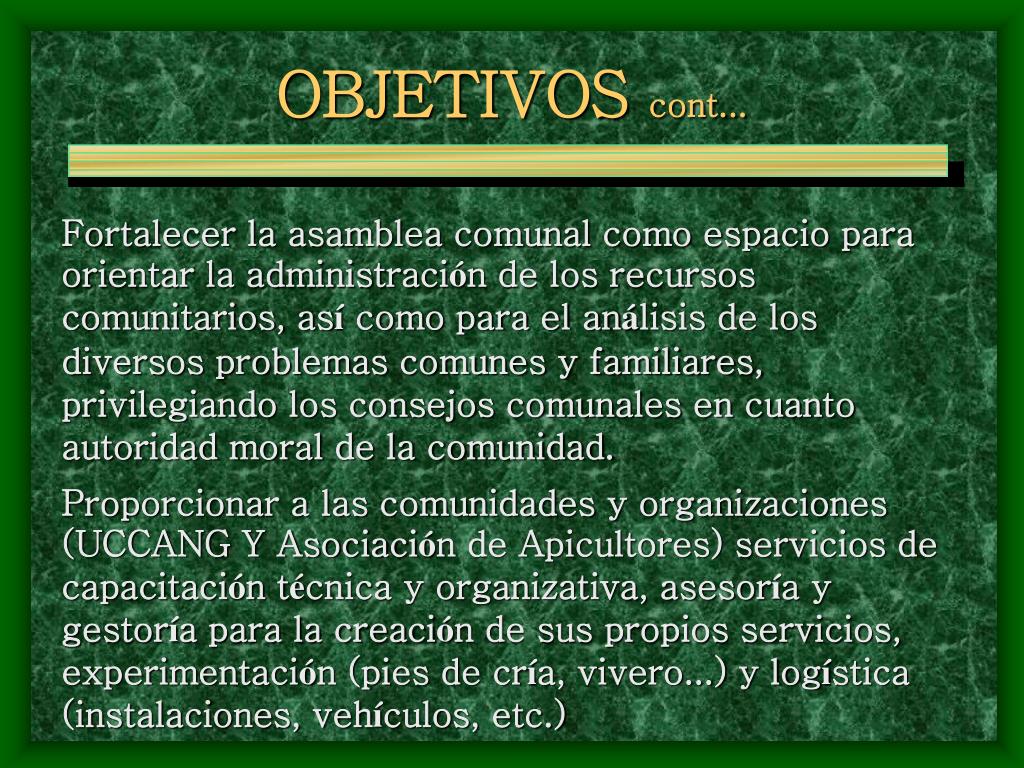 OBJETIVOS cont...

Fortalecer la asamblea comunal como espacio para orientar la administración de los recursos comunitarios, así como para el análisis de los diversos problemas comunes y familiares, privilegiando los consejos comunales en cuanto autoridad moral de la comunidad.

Proporcionar a las comunidades y organizaciones (UCCANG Y Asociación de Apicultores) servicios de capacitación técnica y organizativa, asesoría y gestoría para la creación de sus propios servicios, experimentación (pies de cría, vivero...) y logística (instalaciones, vehículos, etc.)